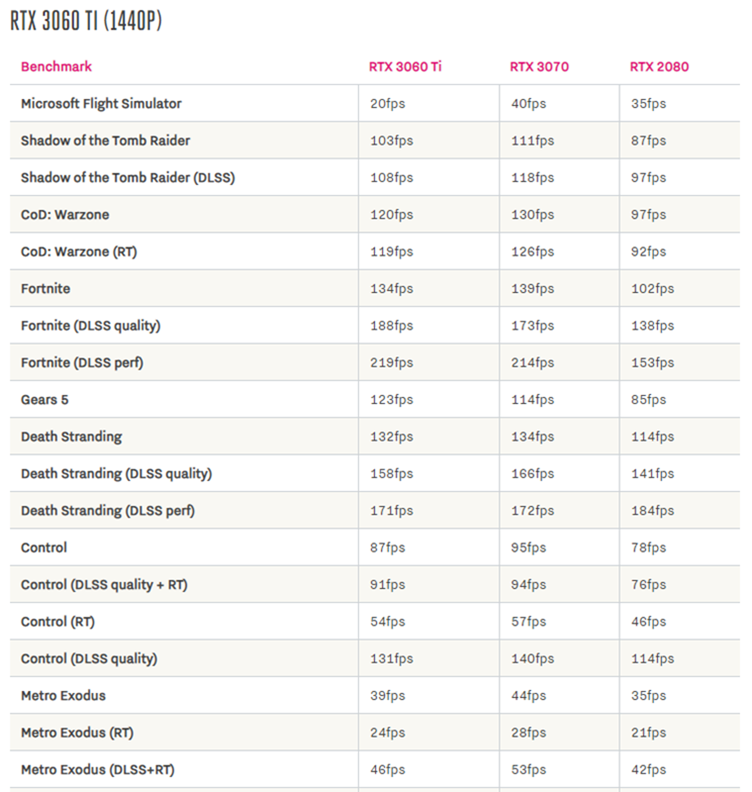 RTX 3060 TI (1440P)

| Benchmark | RTX 3060 Ti | RTX 3070 | RTX 2080 |
|---|---|---|---|
| Microsoft Flight Simulator | 20fps | 40fps | 35fps |
| Shadow of the Tomb Raider | 103fps | 111fps | 87fps |
| Shadow of the Tomb Raider (DLSS) | 108fps | 118fps | 97fps |
| CoD: Warzone | 120fps | 130fps | 97fps |
| CoD: Warzone (RT) | 119fps | 126fps | 92fps |
| Fortnite | 134fps | 139fps | 102fps |
| Fortnite (DLSS quality) | 188fps | 173fps | 138fps |
| Fortnite (DLSS perf) | 219fps | 214fps | 153fps |
| Gears 5 | 123fps | 114fps | 85fps |
| Death Stranding | 132fps | 134fps | 114fps |
| Death Stranding (DLSS quality) | 158fps | 166fps | 141fps |
| Death Stranding (DLSS perf) | 171fps | 172fps | 184fps |
| Control | 87fps | 95fps | 78fps |
| Control (DLSS quality + RT) | 91fps | 94fps | 76fps |
| Control (RT) | 54fps | 57fps | 46fps |
| Control (DLSS quality) | 131fps | 140fps | 114fps |
| Metro Exodus | 39fps | 44fps | 35fps |
| Metro Exodus (RT) | 24fps | 28fps | 21fps |
| Metro Exodus (DLSS+RT) | 46fps | 53fps | 42fps |